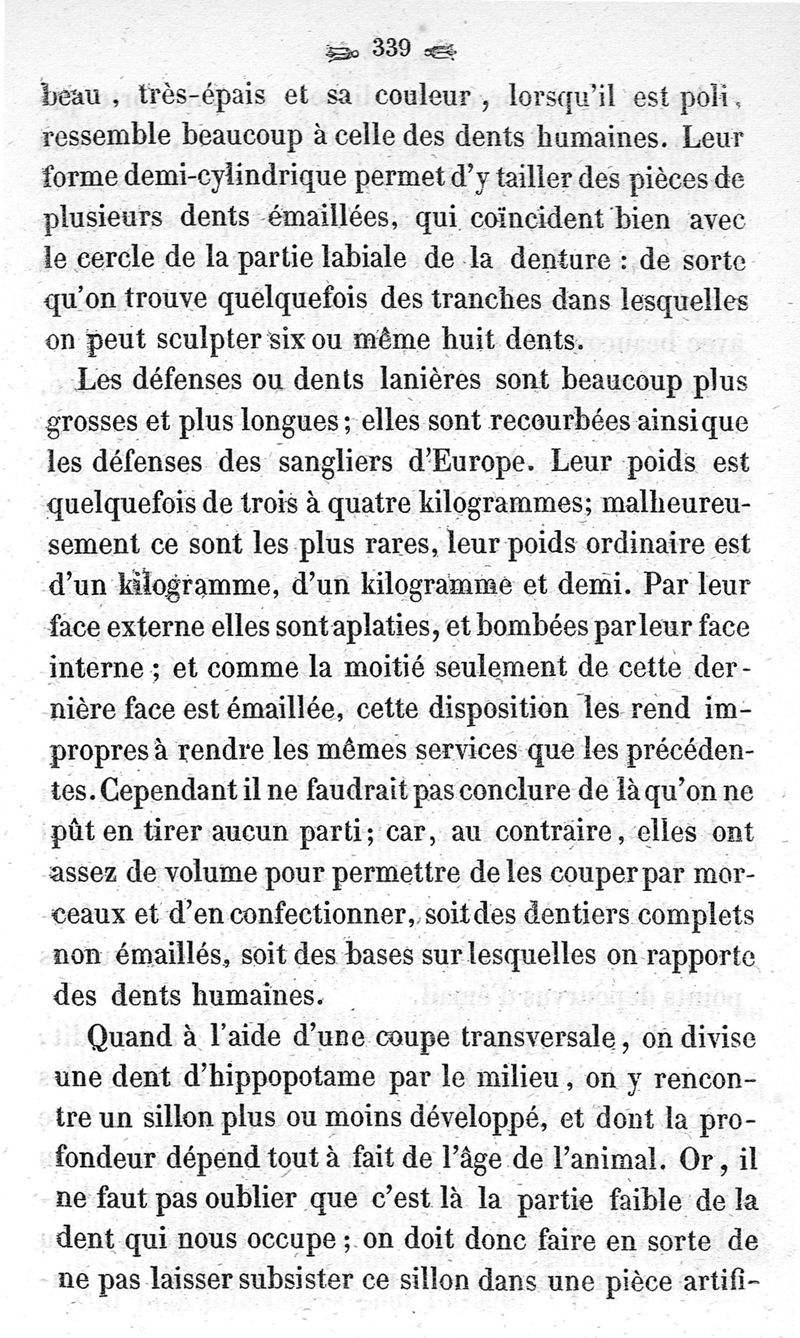 339

beau, très-épais et sa couleur, lorsqu'il est poli, ressemble beaucoup à celle des dents humaines. Leur forme demi-cylindrique permet d'y tailler des pièces de plusieurs dents émaillées, qui coïncident bien avec le cercle de la partie labiale de la denture : de sorte qu'on trouve quelquefois des tranches dans lesquelles on peut sculpter six ou même huit dents.

Les défenses ou dents lanières sont beaucoup plus grosses et plus longues; elles sont recourbées ainsi que les défenses des sangliers d'Europe. Leur poids est quelquefois de trois à quatre kilogrammes; malheureusement ce sont les plus rares, leur poids ordinaire est d'un kilogramme, d'un kilogramme et demi. Par leur face externe elles sont aplaties, et bombées par leur face interne; et comme la moitié seulement de cette dernière face est émaillée, cette disposition les rend impropres à rendre les mêmes services que les précédentes. Cependant il ne faudrait pas conclure de là qu'on ne pût en tirer aucun parti; car, au contraire, elles ont assez de volume pour permettre de les couper par morceaux et d'en confectionner, soit des dentiers complets non émaillés, soit des bases sur lesquelles on rapporte des dents humaines.

Quand à l'aide d'une coupe transversale, on divise une dent d'hippopotame par le milieu, on y rencontre un sillon plus ou moins développé, et dont la profondeur dépend tout à fait de l'âge de l'animal. Or, il ne faut pas oublier que c'est là la partie faible de la dent qui nous occupe; on doit donc faire en sorte de ne pas laisser subsister ce sillon dans une pièce artifi-